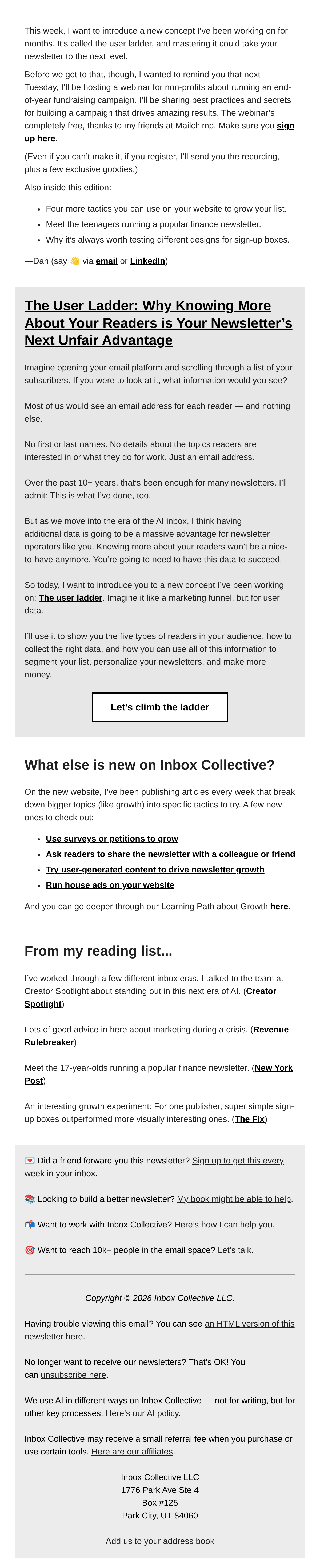 This week, I want to introduce a new concept I've been working on for months. It's called the user ladder, and mastering it could take your newsletter to the next level.

Before we get to that, though, I wanted to remind you that next Tuesday, I'll be hosting a webinar for non-profits about running an end-of-year fundraising campaign. I'll be sharing best practices and secrets for building a campaign that drives amazing results. The webinar's completely free, thanks to my friends at Mailchimp. Make sure you sign up here.

(Even if you can't make it, if you register, I'll send you the recording, plus a few exclusive goodies.)

Also inside this edition:

• Four more tactics you can use on your website to grow your list.
• Meet the teenagers running a popular finance newsletter.
• Why it's always worth testing different designs for sign-up boxes.

—Dan (say 👋 via email or LinkedIn)

The User Ladder: Why Knowing More About Your Readers is Your Newsletter's Next Unfair Advantage

Imagine opening your email platform and scrolling through a list of your subscribers. If you were to look at it, what information would you see?

Most of us would see an email address for each reader — and nothing else.

No first or last names. No details about the topics readers are interested in or what they do for work. Just an email address.

Over the past 10+ years, that's been enough for many newsletters. I'll admit: This is what I've done, too.

But as we move into the era of the AI inbox, I think having additional data is going to be a massive advantage for newsletter operators like you. Knowing more about your readers won't be a nice-to-have anymore. You're going to need to have this data to succeed.

So today, I want to introduce you to a new concept I've been working on: The user ladder. Imagine it like a marketing funnel, but for user data.

I'll use it to show you the five types of readers in your audience, how to collect the right data, and how you can use all of this information to segment your list, personalize your newsletters, and make more money.

Let's climb the ladder

What else is new on Inbox Collective?

On the new website, I've been publishing articles every week that break down bigger topics (like growth) into specific tactics to try. A few new ones to check out:

• Use surveys or petitions to grow
• Ask readers to share the newsletter with a colleague or friend
• Try user-generated content to drive newsletter growth
• Run house ads on your website

And you can go deeper through our Learning Path about Growth here.

From my reading list...

I've worked through a few different inbox eras. I talked to the team at Creator Spotlight about standing out in this next era of AI. (Creator Spotlight)

Lots of good advice in here about marketing during a crisis. (Revenue Rulebreaker)

Meet the 17-year-olds running a popular finance newsletter. (New York Post)

An interesting growth experiment: For one publisher, super simple sign-up boxes outperformed more visually interesting ones. (The Fix)

💌 Did a friend forward you this newsletter? Sign up to get this every week in your inbox.

📚 Looking to build a better newsletter? My book might be able to help.

📬 Want to work with Inbox Collective? Here's how I can help you.

🎯 Want to reach 10k+ people in the email space? Let's talk.

Copyright © 2026 Inbox Collective LLC.

Having trouble viewing this email? You can see an HTML version of this newsletter here.

No longer want to receive our newsletters? That's OK! You can unsubscribe here.

We use AI in different ways on Inbox Collective — not for writing, but for other key processes. Here's our AI policy.

Inbox Collective may receive a small referral fee when you purchase or use certain tools. Here are our affiliates.

Inbox Collective LLC
1776 Park Ave Ste 4
Box #125
Park City, UT 84060

Add us to your address book